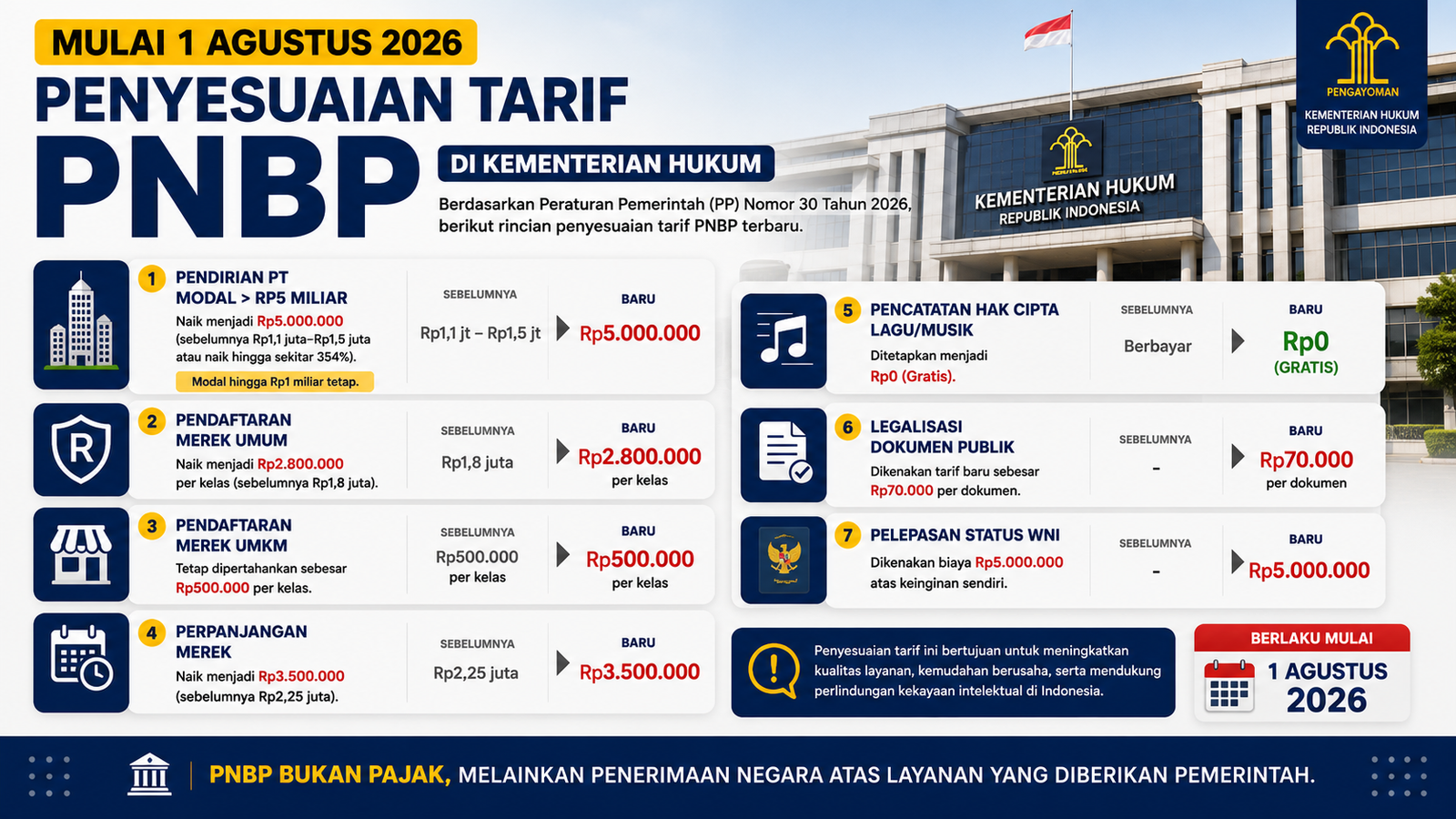 MULAI 1 AGUSTUS 2026

PENYESUAIAN TARIF

PNBP

DI KEMENTERIAN HUKUM

Berdasarkan Peraturan Pemerintah (PP) Nomor 30 Tahun 2026, berikut rincian penyesuaian tarif PNBP terbaru.

PENGAYOMAN

KEMENTERIAN HUKUM REPUBLIK INDONESIA

KEMENTERIAN HUKUM REPUBLIK INDONESIA

1 PENDIRIAN PT MODAL > RP5 MILIAR

Naik menjadi Rp5.000.000 (sebelumnya Rp1,1 juta–Rp1,5 juta atau naik hingga sekitar 354%).

Modal hingga Rp1 miliar tetap.

SEBELUMNYA Rp1,1 jt – Rp1,5 jt

BARU Rp5.000.000

2 PENDAFTARAN MEREK UMUM

Naik menjadi Rp2.800.000 per kelas (sebelumnya Rp1,8 juta).

SEBELUMNYA Rp1,8 juta

BARU Rp2.800.000 per kelas

3 PENDAFTARAN MEREK UMKM

Tetap dipertahankan sebesar Rp500.000 per kelas.

SEBELUMNYA Rp500.000 per kelas

BARU Rp500.000 per kelas

4 PERPANJANGAN MEREK

Naik menjadi Rp3.500.000 (sebelumnya Rp2,25 juta).

SEBELUMNYA Rp2,25 juta

BARU Rp3.500.000

5 PENCATATAN HAK CIPTA LAGU/MUSIK

Ditetapkan menjadi Rp0 (Gratis).

SEBELUMNYA Berbayar

BARU Rp0 (GRATIS)

6 LEGALISASI DOKUMEN PUBLIK

Dikenakan tarif baru sebesar Rp70.000 per dokumen.

SEBELUMNYA -

BARU Rp70.000 per dokumen

7 PELEPASAN STATUS WNI

Dikenakan biaya Rp5.000.000 atas keinginan sendiri.

SEBELUMNYA -

BARU Rp5.000.000

Penyesuaian tarif ini bertujuan untuk meningkatkan kualitas layanan, kemudahan berusaha, serta mendukung perlindungan kekayaan intelektual di Indonesia.

BERLAKU MULAI 1 AGUSTUS 2026

PNBP BUKAN PAJAK, MELAINKAN PENERIMAAN NEGARA ATAS LAYANAN YANG DIBERIKAN PEMERINTAH.